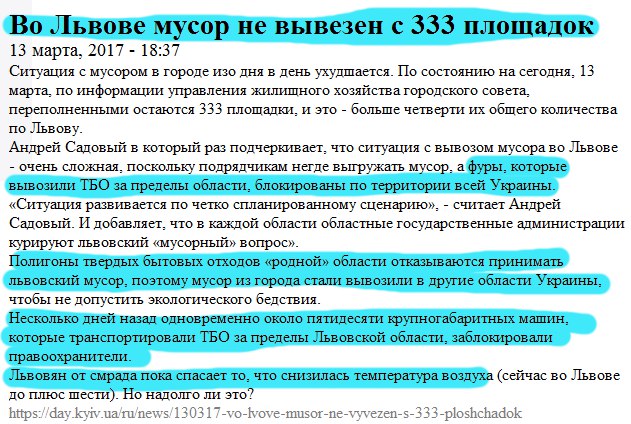 Во Львове мусор не вывезен с 333 площадок
13 марта, 2017 - 18:37
Ситуация с мусором в городе изо дня в день ухудшается. По состоянию на сегодня, 13 марта, по информации управления жилищного хозяйства городского совета, переполненными остаются 333 площадки, и это - больше четверти их общего количества по Львову.
Андрей Садовый в который раз подчеркивает, что ситуация с вывозом мусора во Львове - очень сложная, поскольку подрядчикам негде выгружать мусор, а фуры, которые вывозили ТБО за пределы области, блокированы по территории всей Украины.
«Ситуация развивается по четко спланированному сценарию», - считает Андрей Садовый. И добавляет, что в каждой области областные государственные администрации курируют львовский «мусорный» вопрос».
Полигоны твердых бытовых отходов «родной» области отказываются принимать львовский мусор, поэтому мусор из города стали вывозили в другие области Украины, чтобы не допустить экологического бедствия.
Несколько дней назад одновременно около пятидесяти крупногабаритных машин, которые транспортировали ТБО за пределы Львовской области, заблокировали правоохранители.
Львовян от смрада пока спасает то, что снизилась температура воздуха (сейчас во Львове до плюс шести). Но надолго ли это?
https://day.kyiv.ua/ru/news/130317-vo-lvove-musor-ne-vyvezen-s-333-ploshchadok